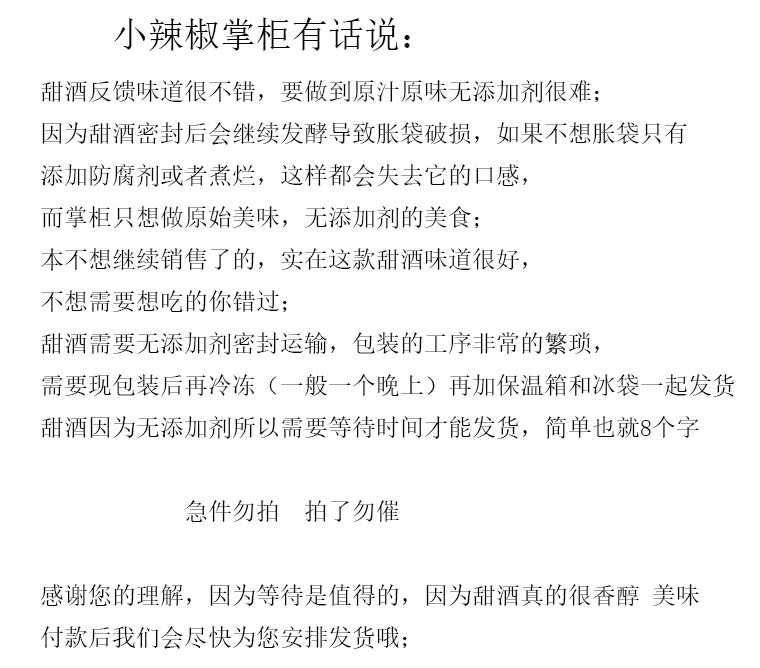 小辣椒掌柜有话说：

甜酒反馈味道很不错，要做到原汁原味无添加剂很难；
因为甜酒密封后会继续发酵导致胀袋破损，如果不想胀袋只有
添加防腐剂或者煮烂，这样都会失去它的口感，
而掌柜只想做原始美味，无添加剂的美食；
本不想继续销售了的，实在这款甜酒味道很好，
不想需要想吃的你错过；
甜酒需要无添加剂密封运输，包装的工序非常的繁琐，
需要现包装后再冷冻（一般一个晚上）再加保温箱和冰袋一起发货
甜酒因为无添加剂所以需要等待时间才能发货，简单也就8个字

急件勿拍　拍了勿催

感谢您的理解，因为等待是值得的，因为甜酒真的很香醇 美味
付款后我们会尽快为您安排发货哦；